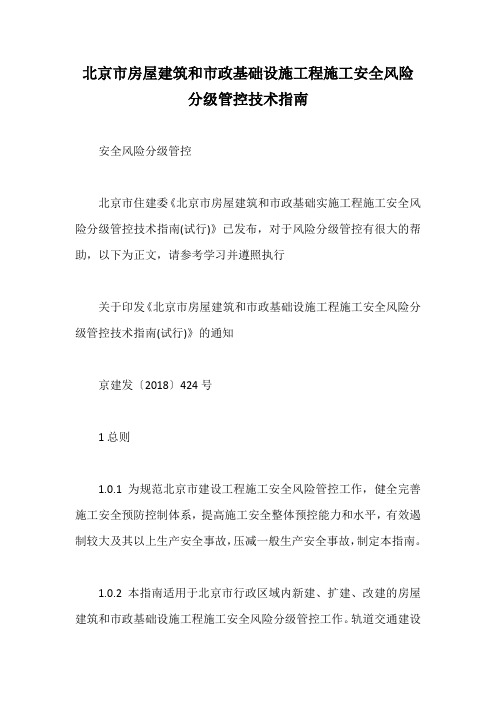 北京市房屋建筑和市政基础设施工程施工安全风险分级管控技术指南

安全风险分级管控

北京市住建委《北京市房屋建筑和市政基础实施工程施工安全风险分级管控技术指南(试行)》已发布，对于风险分级管控有很大的帮助，以下为正文，请参考学习并遵照执行

关于印发《北京市房屋建筑和市政基础设施工程施工安全风险分级管控技术指南(试行)》的通知

京建发〔2018〕424 号

1 总则

1.0.1 为规范北京市建设工程施工安全风险管控工作，健全完善施工安全预防控制体系，提高施工安全整体预控能力和水平，有效遏制较大及其以上生产安全事故，压减一般生产安全事故，制定本指南。

1.0.2 本指南适用于北京市行政区域内新建、扩建、改建的房屋建筑和市政基础设施工程施工安全风险分级管控工作。轨道交通建设